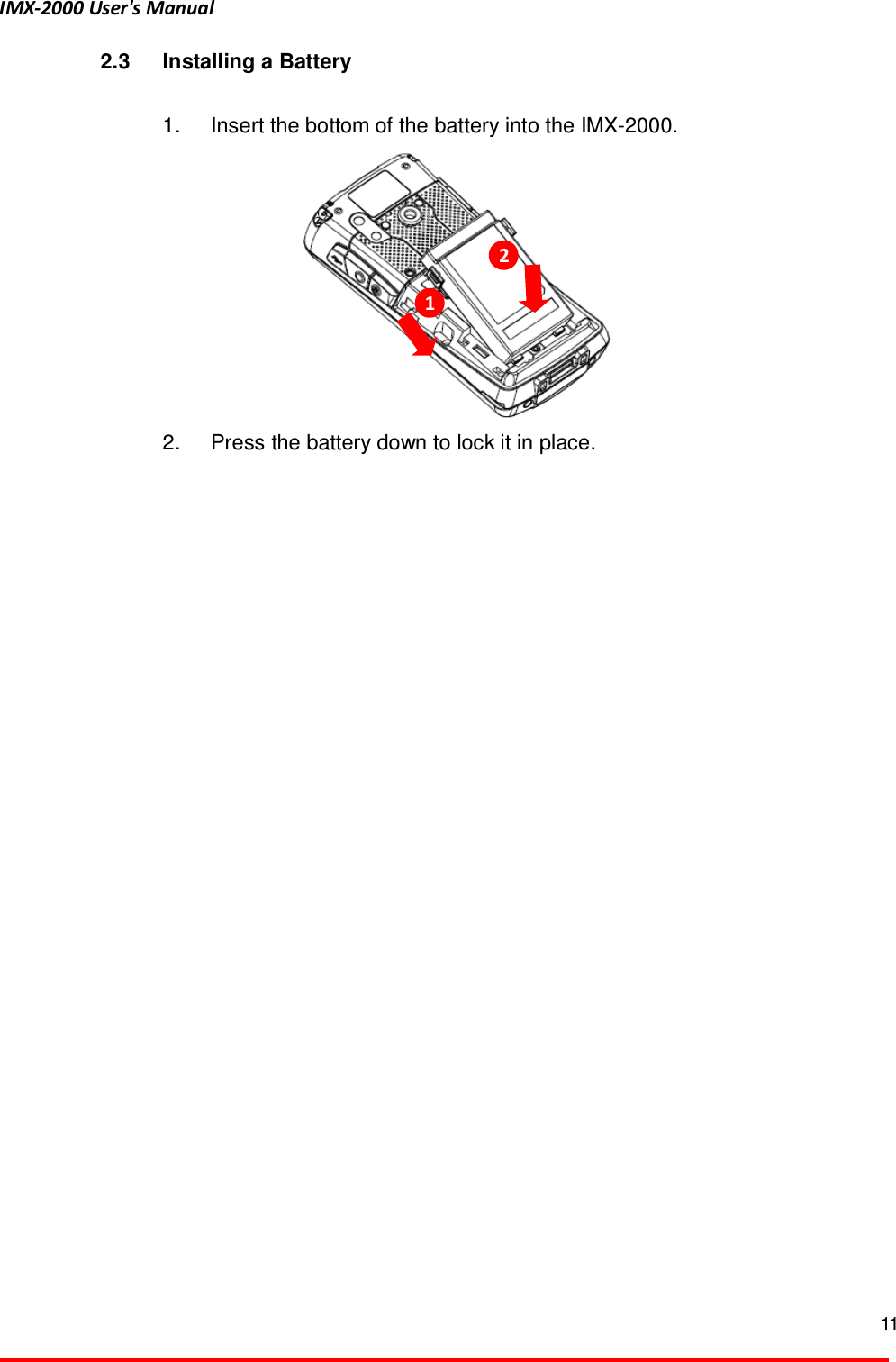 IMX-2000 User's Manual

2.3 Installing a Battery

1. Insert the bottom of the battery into the IMX-2000.

2

1

2. Press the battery down to lock it in place.

11